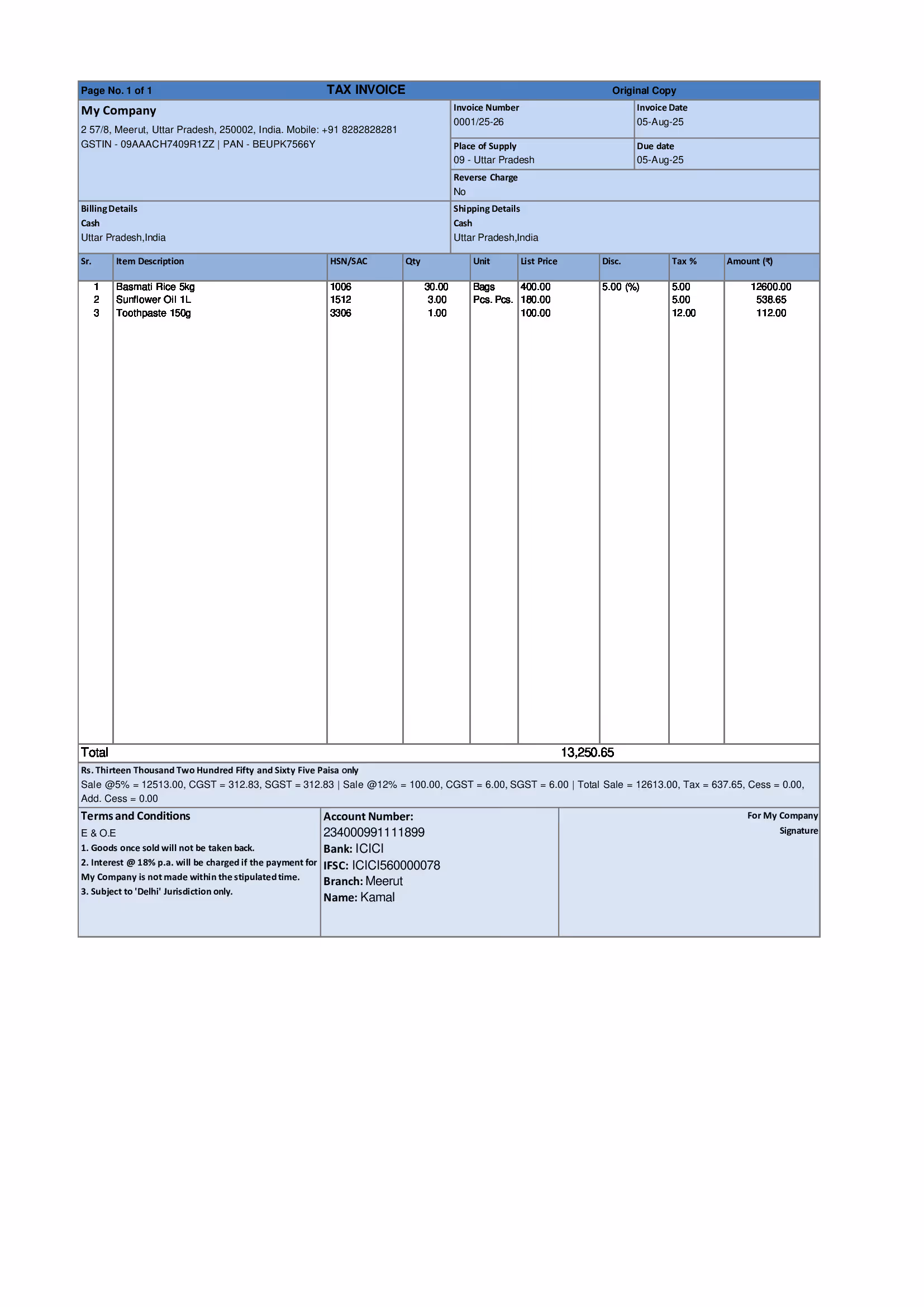 Page No. 1 of 1
TAX INVOICE
Original Copy

My Company
2 57/8, Meerut, Uttar Pradesh, 250002, India. Mobile: +91 8282828281
GSTIN - 09AAACH7409R1ZZ | PAN - BEUPK7566Y

Invoice Number
0001/25-26

Invoice Date
05-Aug-25

Place of Supply
09 - Uttar Pradesh

Due date
05-Aug-25

Reverse Charge
No

Billing Details
Cash
Uttar Pradesh,India

Shipping Details
Cash
Uttar Pradesh,India

| Sr. | Item Description | HSN/SAC | Qty | Unit | List Price | Disc. | Tax % | Amount (₹) |
|---|---|---|---|---|---|---|---|---|
| 1 | Basmati Rice 5kg | 1006 | 30.00 | Bags | 400.00 | 5.00 (%) | 5.00 | 12600.00 |
| 2 | Sunflower Oil 1L | 1512 | 3.00 | Pcs. Pcs. | 180.00 |  | 5.00 | 538.65 |
| 3 | Toothpaste 150g | 3306 | 1.00 |  | 100.00 |  | 12.00 | 112.00 |

Total 13,250.65

Rs. Thirteen Thousand Two Hundred Fifty and Sixty Five Paisa only
Sale @5% = 12513.00, CGST = 312.83, SGST = 312.83 | Sale @12% = 100.00, CGST = 6.00, SGST = 6.00 | Total Sale = 12613.00, Tax = 637.65, Cess = 0.00, Add. Cess = 0.00

Terms and Conditions
E & O.E
1. Goods once sold will not be taken back.
2. Interest @ 18% p.a. will be charged if the payment for My Company is not made within the stipulated time.
3. Subject to 'Delhi' Jurisdiction only.

Account Number:
234000991111899
Bank: ICICI
IFSC: ICICI560000078
Branch: Meerut
Name: Kamal

For My Company
Signature